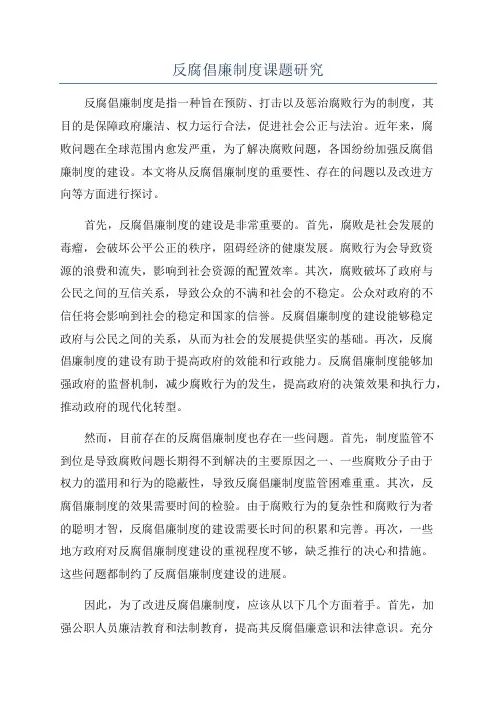 反腐倡廉制度课题研究

反腐倡廉制度是指一种旨在预防、打击以及惩治腐败行为的制度，其目的是保障政府廉洁、权力运行合法，促进社会公正与法治。近年来，腐败问题在全球范围内愈发严重，为了解决腐败问题，各国纷纷加强反腐倡廉制度的建设。本文将从反腐倡廉制度的重要性、存在的问题以及改进方向等方面进行探讨。

首先，反腐倡廉制度的建设是非常重要的。首先，腐败是社会发展的毒瘤，会破坏公平公正的秩序，阻碍经济的健康发展。腐败行为会导致资源的浪费和流失，影响到社会资源的配置效率。其次，腐败破坏了政府与公民之间的互信关系，导致公众的不满和社会的不稳定。公众对政府的不信任将会影响到社会的稳定和国家的信誉。反腐倡廉制度的建设能够稳定政府与公民之间的关系，从而为社会的发展提供坚实的基础。再次，反腐倡廉制度的建设有助于提高政府的效能和行政能力。反腐倡廉制度能够加强政府的监督机制，减少腐败行为的发生，提高政府的决策效果和执行力，推动政府的现代化转型。

然而，目前存在的反腐倡廉制度也存在一些问题。首先，制度监管不到位是导致腐败问题长期得不到解决的主要原因之一、一些腐败分子由于权力的滥用和行为的隐蔽性，导致反腐倡廉制度监管困难重重。其次，反腐倡廉制度的效果需要时间的检验。由于腐败行为的复杂性和腐败行为者的聪明才智，反腐倡廉制度的建设需要长时间的积累和完善。再次，一些地方政府对反腐倡廉制度建设的重视程度不够，缺乏推行的决心和措施。这些问题都制约了反腐倡廉制度建设的进展。

因此，为了改进反腐倡廉制度，应该从以下几个方面着手。首先，加强公职人员廉洁教育和法制教育，提高其反腐倡廉意识和法律意识。充分